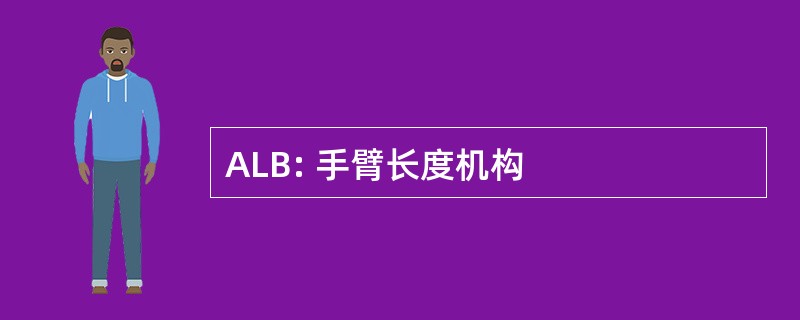 ALB: 手臂长度机构